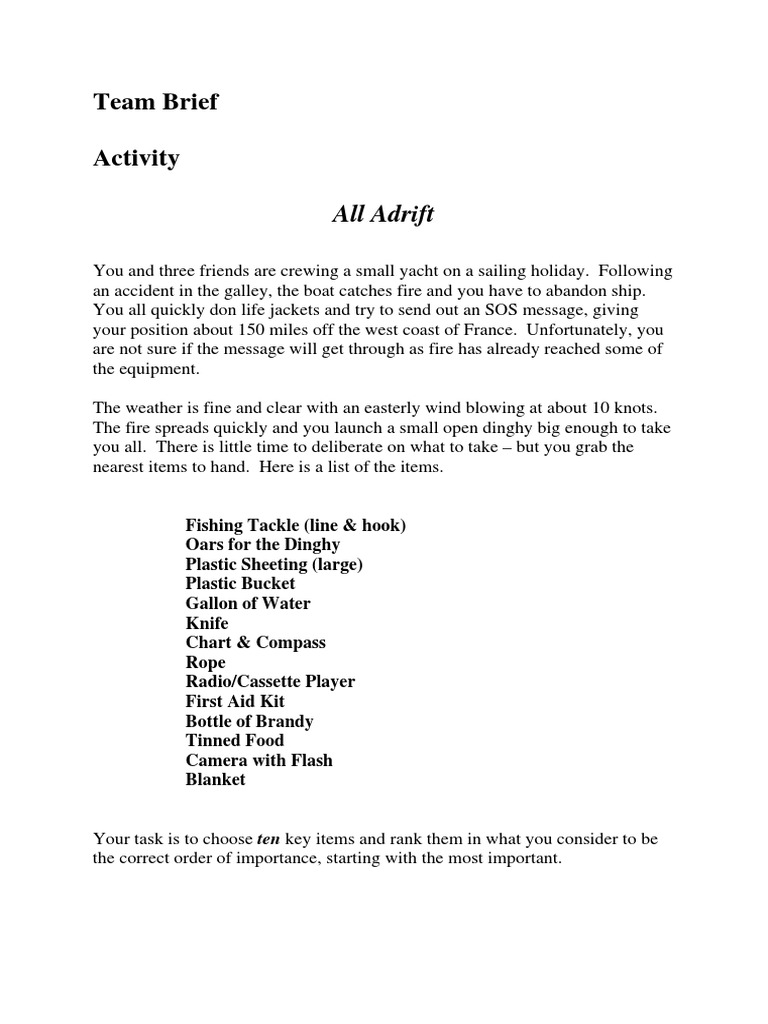 Team Brief

Activity

All Adrift

You and three friends are crewing a small yacht on a sailing holiday. Following an accident in the galley, the boat catches fire and you have to abandon ship. You all quickly don life jackets and try to send out an SOS message, giving your position about 150 miles off the west coast of France. Unfortunately, you are not sure if the message will get through as fire has already reached some of the equipment.

The weather is fine and clear with an easterly wind blowing at about 10 knots. The fire spreads quickly and you launch a small open dinghy big enough to take you all. There is little time to deliberate on what to take – but you grab the nearest items to hand. Here is a list of the items.

Fishing Tackle (line & hook)
Oars for the Dinghy
Plastic Sheeting (large)
Plastic Bucket
Gallon of Water
Knife
Chart & Compass
Rope
Radio/Cassette Player
First Aid Kit
Bottle of Brandy
Tinned Food
Camera with Flash
Blanket

Your task is to choose ten key items and rank them in what you consider to be the correct order of importance, starting with the most important.